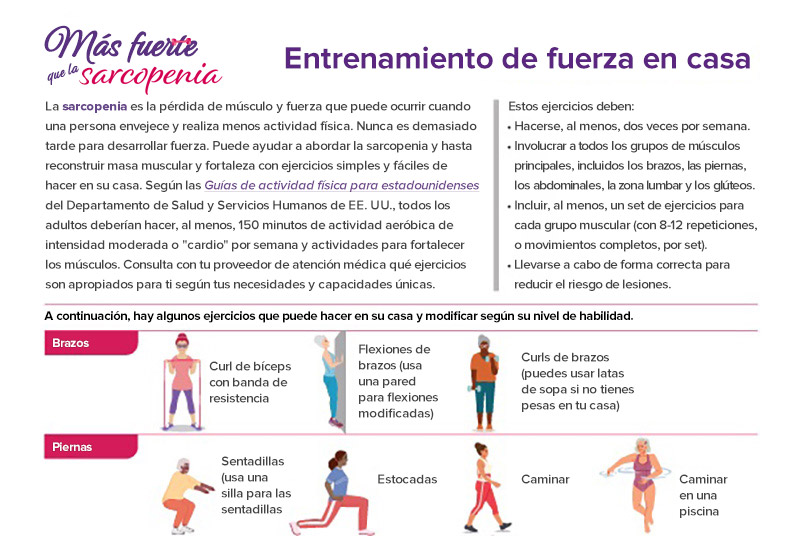 Más fuerte que la sarcopenia

Entrenamiento de fuerza en casa

La sarcopenia es la pérdida de músculo y fuerza que puede ocurrir cuando una persona envejece y realiza menos actividad física. Nunca es demasiado tarde para desarrollar fuerza. Puede ayudar a abordar la sarcopenia y hasta reconstruir masa muscular y fortaleza con ejercicios simples y fáciles de hacer en su casa. Según las Guías de actividad física para estadounidenses del Departamento de Salud y Servicios Humanos de EE. UU., todos los adultos deberían hacer, al menos, 150 minutos de actividad aeróbica de intensidad moderada o "cardio" por semana y actividades para fortalecer los músculos. Consulta con tu proveedor de atención médica qué ejercicios son apropiados para ti según tus necesidades y capacidades únicas.

Estos ejercicios deben:
• Hacerse, al menos, dos veces por semana.
• Involucrar a todos los grupos de músculos principales, incluidos los brazos, las piernas, los abdominales, la zona lumbar y los glúteos.
• Incluir, al menos, un set de ejercicios para cada grupo muscular (con 8-12 repeticiones, o movimientos completos, por set).
• Llevarse a cabo de forma correcta para reducir el riesgo de lesiones.

A continuación, hay algunos ejercicios que puede hacer en su casa y modificar según su nivel de habilidad.

Brazos

Curl de bíceps con banda de resistencia

Flexiones de brazos (usa una pared para flexiones modificadas)

Curls de brazos (puedes usar latas de sopa si no tienes pesas en tu casa)

Piernas

Sentadillas (usa una silla para las sentadillas

Estocadas

Caminar

Caminar en una piscina